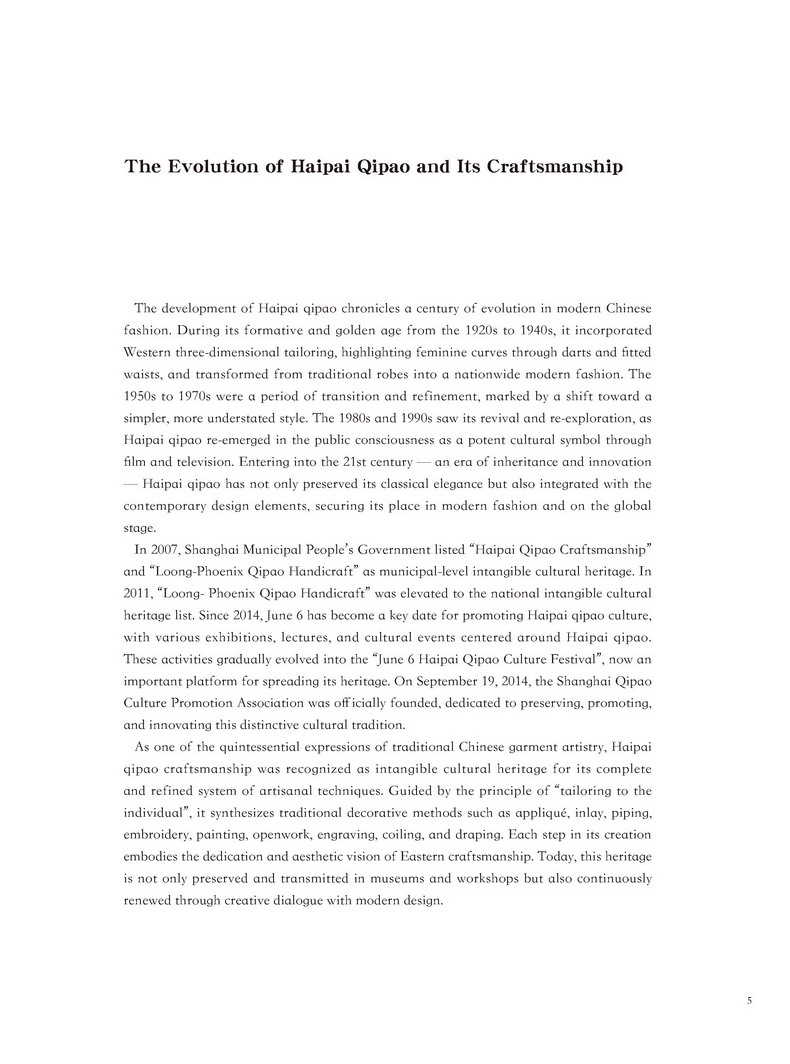 The Evolution of Haipai Qipao and Its Craftsmanship

The development of Haipai qipao chronicles a century of evolution in modern Chinese fashion. During its formative and golden age from the 1920s to 1940s, it incorporated Western three-dimensional tailoring, highlighting feminine curves through darts and fitted waists, and transformed from traditional robes into a nationwide modern fashion. The 1950s to 1970s were a period of transition and refinement, marked by a shift toward a simpler, more understated style. The 1980s and 1990s saw its revival and re-exploration, as Haipai qipao re-emerged in the public consciousness as a potent cultural symbol through film and television. Entering into the 21st century — an era of inheritance and innovation — Haipai qipao has not only preserved its classical elegance but also integrated with the contemporary design elements, securing its place in modern fashion and on the global stage.

In 2007, Shanghai Municipal People's Government listed "Haipai Qipao Craftsmanship" and "Loong-Phoenix Qipao Handicraft" as municipal-level intangible cultural heritage. In 2011, "Loong- Phoenix Qipao Handicraft" was elevated to the national intangible cultural heritage list. Since 2014, June 6 has become a key date for promoting Haipai qipao culture, with various exhibitions, lectures, and cultural events centered around Haipai qipao. These activities gradually evolved into the "June 6 Haipai Qipao Culture Festival", now an important platform for spreading its heritage. On September 19, 2014, the Shanghai Qipao Culture Promotion Association was officially founded, dedicated to preserving, promoting, and innovating this distinctive cultural tradition.

As one of the quintessential expressions of traditional Chinese garment artistry, Haipai qipao craftsmanship was recognized as intangible cultural heritage for its complete and refined system of artisanal techniques. Guided by the principle of "tailoring to the individual", it synthesizes traditional decorative methods such as appliqué, inlay, piping, embroidery, painting, openwork, engraving, coiling, and draping. Each step in its creation embodies the dedication and aesthetic vision of Eastern craftsmanship. Today, this heritage is not only preserved and transmitted in museums and workshops but also continuously renewed through creative dialogue with modern design.

5